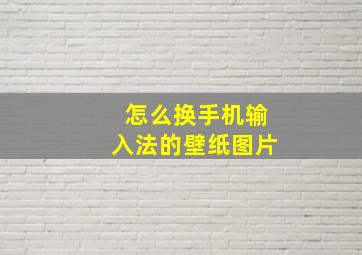 怎么换手机输入法的壁纸图片